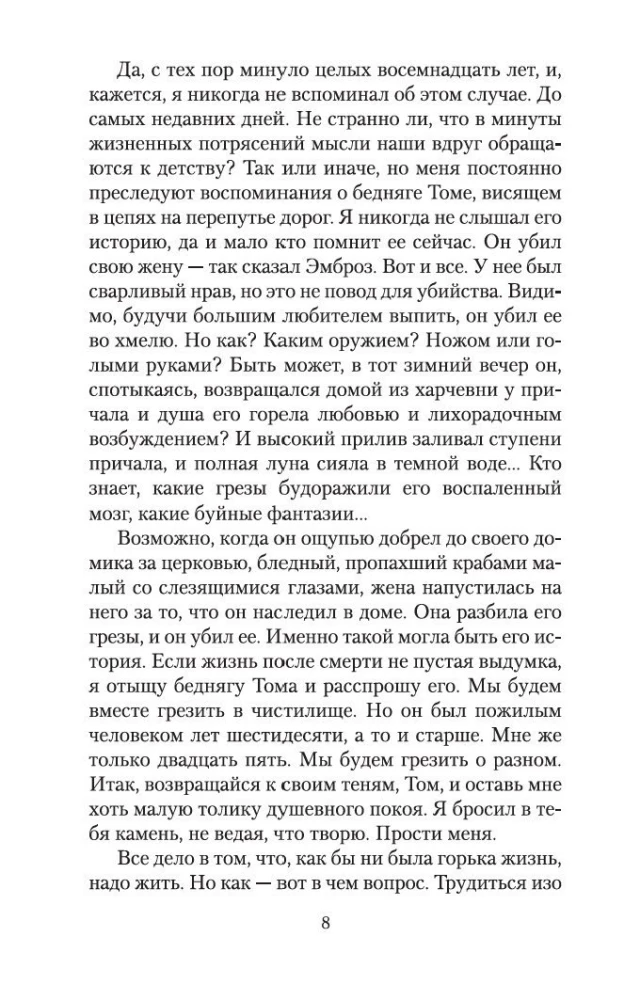 Да, с тех пор минуло целых восемнадцать лет, и, кажется, я никогда не вспоминал об этом случае. До самых недавних дней. Не странно ли, что в минуты жизненных потрясений мысли наши вдруг обращаются к детству? Так или иначе, но меня постоянно преследуют воспоминания о бедняге Томе, висящем в цепях на перепутье дорог. Я никогда не слышал его историю, да и мало кто помнит ее сейчас. Он убил свою жену — так сказал Эмброз. Вот и все. У нее был сварливый нрав, но это не повод для убийства. Видимо, будучи большим любителем выпить, он убил ее во хмелю. Но как? Каким оружием? Ножом или голыми руками? Быть может, в тот зимний вечер он, спотыкаясь, возвращался домой из харчевни у причала и душа его горела любовью и лихорадочным возбуждением? И высокий прилив заливал ступени причала, и полная луна сияла в темной воде... Кто знает, какие грезы будоражили его воспаленный мозг, какие буйные фантазии...

Возможно, когда он ощупью добрел до своего домика за церковью, бледный, пропахший крабами малый со слезящимися глазами, жена напустилась на него за то, что он наследил в доме. Она разбила его грезы, и он убил ее. Именно такой могла быть его история. Если жизнь после смерти не пустая выдумка, я отыщу беднягу Тома и расспрошу его. Мы будем вместе грезить в чистилище. Но он был пожилым человеком лет шестидесяти, а то и старше. Мне же только двадцать пять. Мы будем грезить о разном. Итак, возвращайся к своим теням, Том, и оставь мне хоть малую толику душевного покоя. Я бросил в тебя камень, не ведая, что творю. Прости меня.

Все дело в том, что, как бы ни была горька жизнь, надо жить. Но как — вот в чем вопрос. Трудиться изо

8